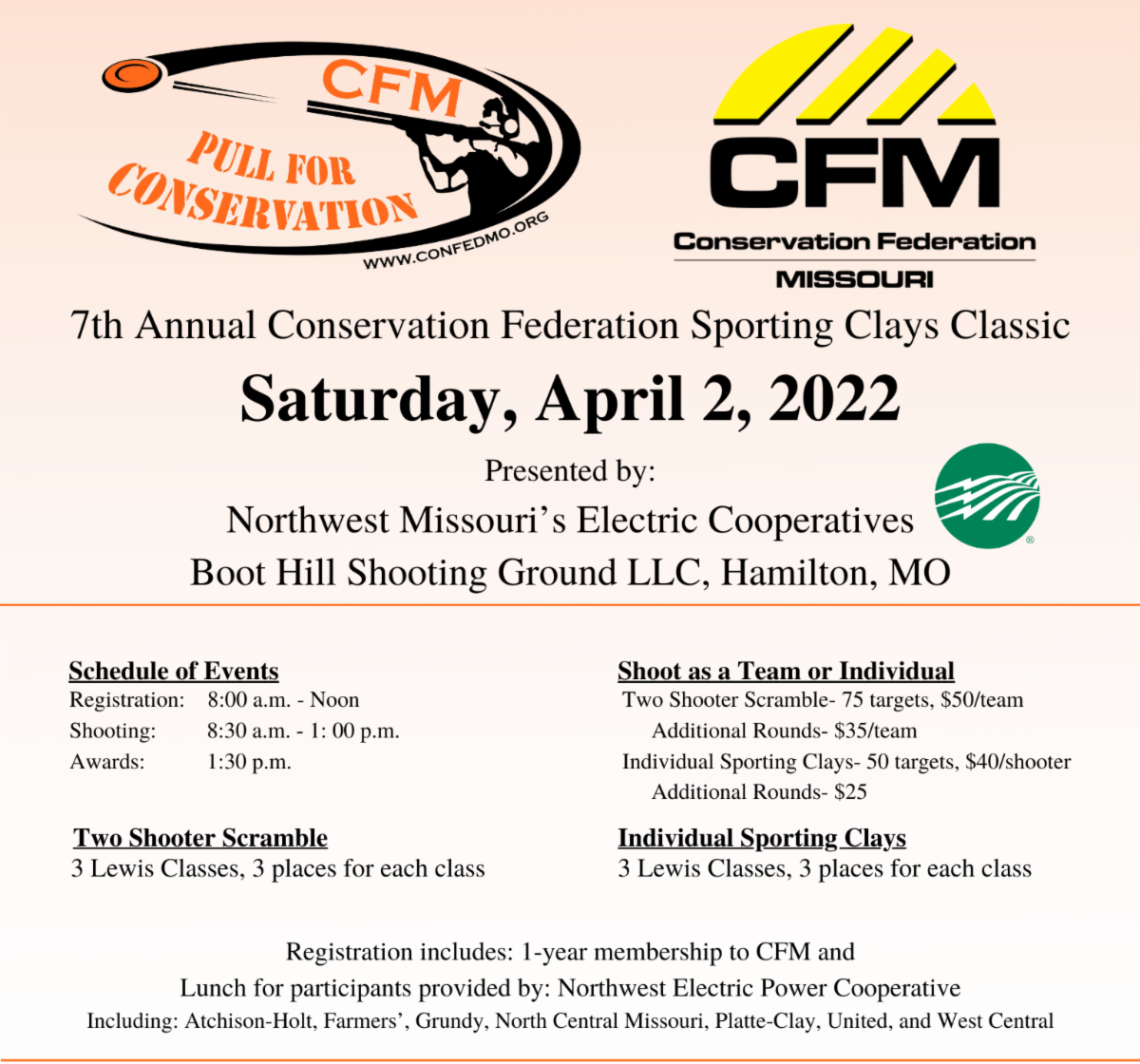 CFM
PULL FOR
CONSERVATION
WWW.CONFEDMO.ORG

CFM
Conservation Federation
MISSOURI

7th Annual Conservation Federation Sporting Clays Classic

Saturday, April 2, 2022

Presented by:
Northwest Missouri's Electric Cooperatives
Boot Hill Shooting Ground LLC, Hamilton, MO

Schedule of Events
Registration: 8:00 a.m. - Noon
Shooting: 8:30 a.m. - 1: 00 p.m.
Awards: 1:30 p.m.

Two Shooter Scramble
3 Lewis Classes, 3 places for each class

Shoot as a Team or Individual
Two Shooter Scramble- 75 targets, $50/team
Additional Rounds- $35/team
Individual Sporting Clays- 50 targets, $40/shooter
Additional Rounds- $25

Individual Sporting Clays
3 Lewis Classes, 3 places for each class

Registration includes: 1-year membership to CFM and
Lunch for participants provided by: Northwest Electric Power Cooperative
Including: Atchison-Holt, Farmers', Grundy, North Central Missouri, Platte-Clay, United, and West Central